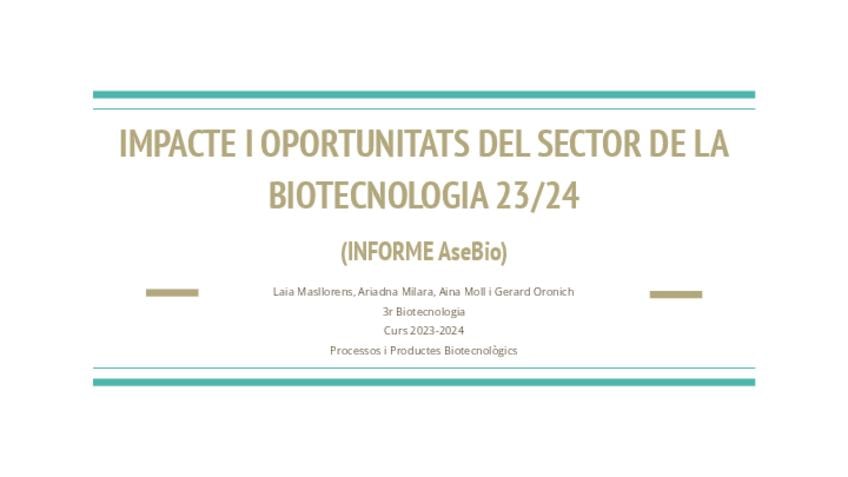 IMPACTE I OPORTUNITATS DEL SECTOR DE LA BIOTECNOLOGIA 23/24

(INFORME AseBio)

Laia Masllorens, Ariadna Milara, Aina Moll i Gerard Oronich
3r Biotecnologia
Curs 2023-2024
Processos i Productes Biotecnològics